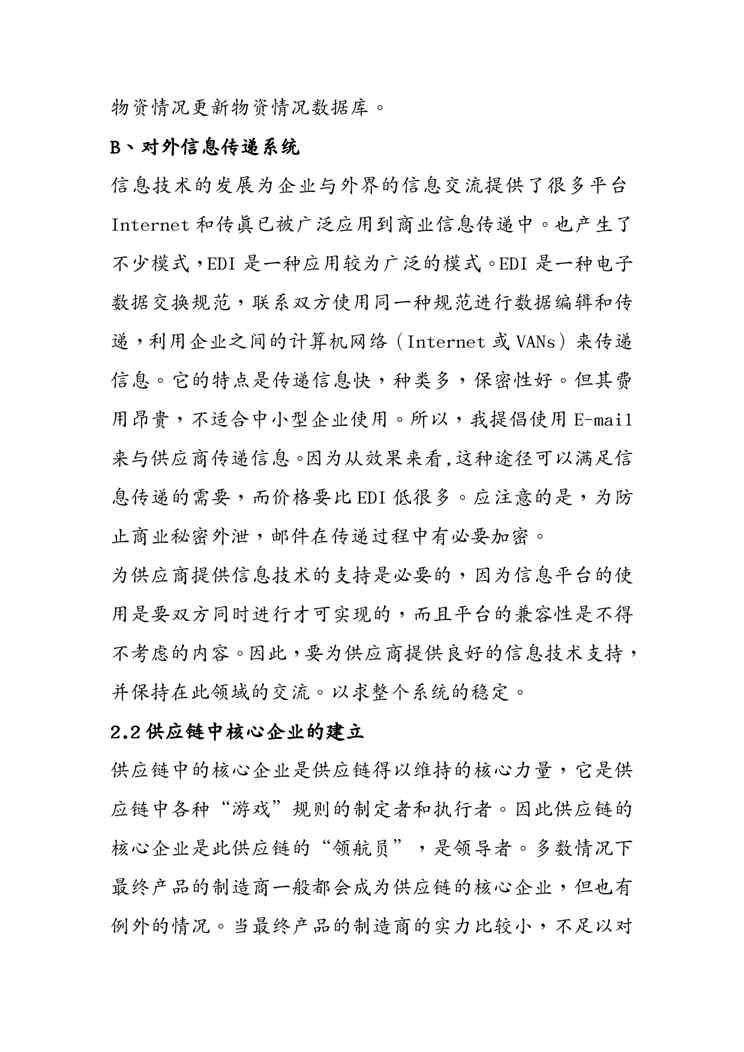 物资情况更新物资情况数据库。

B、对外信息传递系统

信息技术的发展为企业与外界的信息交流提供了很多平台 Internet 和传真已被广泛应用到商业信息传递中。也产生了不少模式，EDI 是一种应用较为广泛的模式。EDI 是一种电子数据交换规范，联系双方使用同一种规范进行数据编辑和传递，利用企业之间的计算机网络（Internet 或 VANs）来传递信息。它的特点是传递信息快，种类多，保密性好。但其费用昂贵，不适合中小型企业使用。所以，我提倡使用 E-mail 来与供应商传递信息。因为从效果来看,这种途径可以满足信息传递的需要，而价格要比 EDI 低很多。应注意的是，为防止商业秘密外泄，邮件在传递过程中有必要加密。

为供应商提供信息技术的支持是必要的，因为信息平台的使用是要双方同时进行才可实现的，而且平台的兼容性是不得不考虑的内容。因此，要为供应商提供良好的信息技术支持，并保持在此领域的交流。以求整个系统的稳定。

2.2 供应链中核心企业的建立

供应链中的核心企业是供应链得以维持的核心力量，它是供应链中各种“游戏”规则的制定者和执行者。因此供应链的核心企业是此供应链的“领航员”，是领导者。多数情况下最终产品的制造商一般都会成为供应链的核心企业，但也有例外的情况。当最终产品的制造商的实力比较小，不足以对